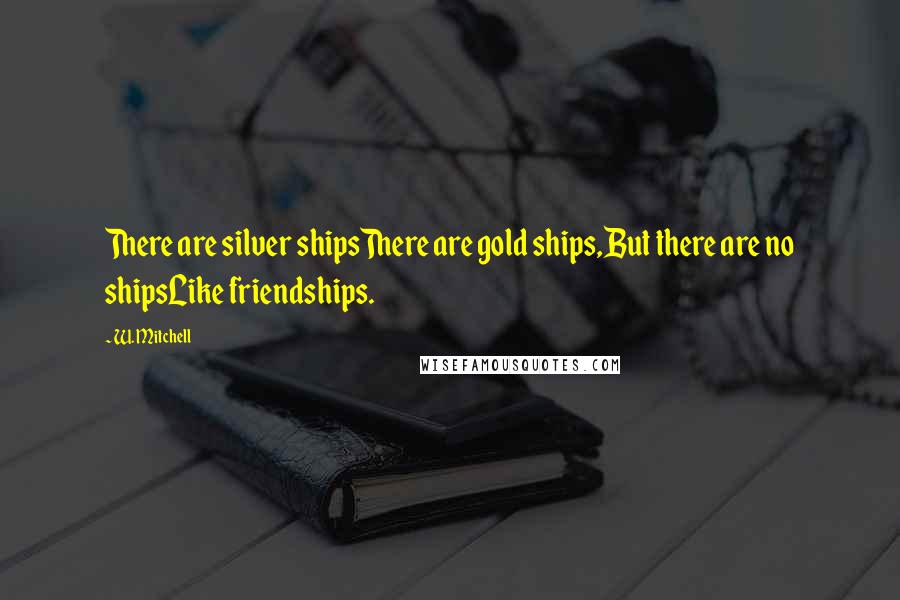 There are silver shipsThere are gold ships,But there are no shipsLike friendships.

- W. Mitchell

WISEFAMOUSQUOTES.COM